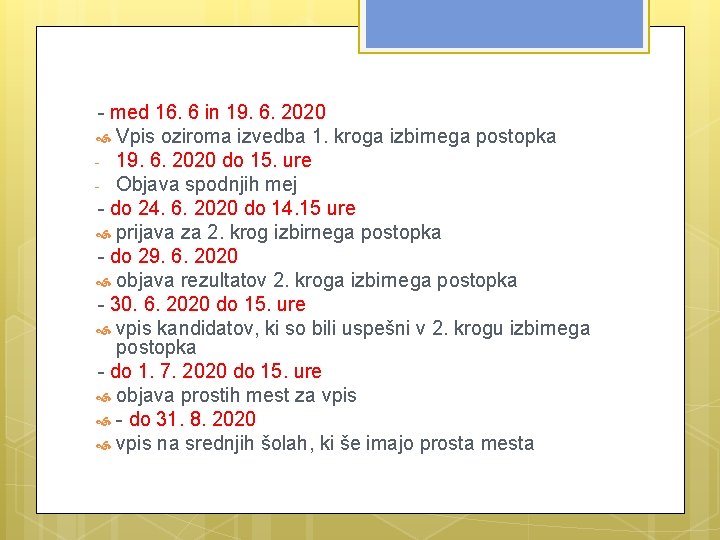 - med 16. 6 in 19. 6. 2020
Vpis oziroma izvedba 1. kroga izbirnega postopka
- 19. 6. 2020 do 15. ure
- Objava spodnjih mej
- do 24. 6. 2020 do 14.15 ure
prijava za 2. krog izbirnega postopka
- do 29. 6. 2020
objava rezultatov 2. kroga izbirnega postopka
- 30. 6. 2020 do 15. ure
vpis kandidatov, ki so bili uspešni v 2. krogu izbirnega postopka
- do 1. 7. 2020 do 15. ure
objava prostih mest za vpis
- do 31. 8. 2020
vpis na srednjih šolah, ki še imajo prosta mesta